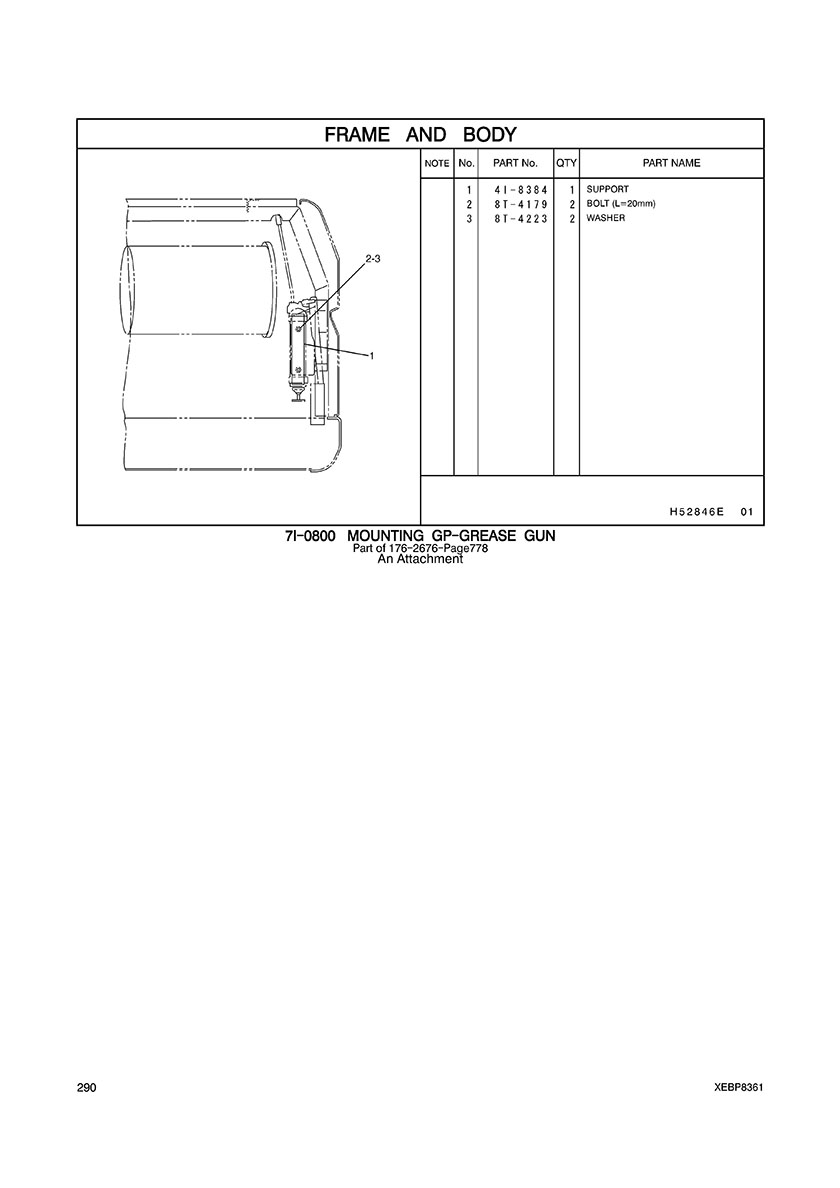 FRAME AND BODY

2-3

1

| NOTE | No. | PART No. | QTY | PART NAME |
|---|---|---|---|---|
| | 1 | 4I-8384 | 1 | SUPPORT |
| | 2 | 8T-4179 | 2 | BOLT (L=20mm) |
| | 3 | 8T-4223 | 2 | WASHER |

H52846E 01

7I-0800 MOUNTING GP-GREASE GUN
Part of 176-2676-Page778
An Attachment

290

XEBP8361